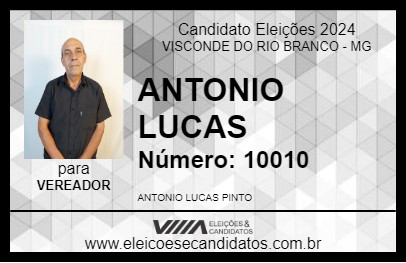 Candidato Eleições 2024
VISCONDE DO RIO BRANCO - MG

ANTONIO LUCAS

Número: 10010

para
VEREADOR

ANTONIO LUCAS PINTO

VIIIA ELEIÇÕES & CANDIDATOS

www.eleicoesecandidatos.com.br